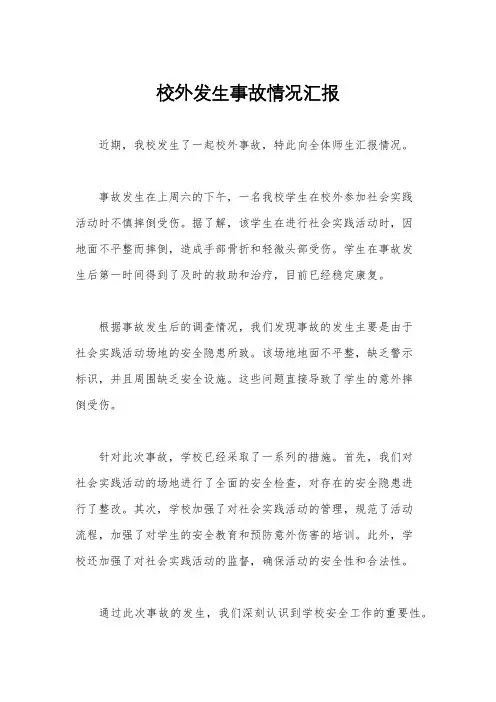 校外发生事故情况汇报

近期，我校发生了一起校外事故，特此向全体师生汇报情况。

事故发生在上周六的下午，一名我校学生在校外参加社会实践活动时不慎摔倒受伤。据了解，该学生在进行社会实践活动时，因地面不平整而摔倒，造成手部骨折和轻微头部受伤。学生在事故发生后第一时间得到了及时的救助和治疗，目前已经稳定康复。

根据事故发生后的调查情况，我们发现事故的发生主要是由于社会实践活动场地的安全隐患所致。该场地地面不平整，缺乏警示标识，并且周围缺乏安全设施。这些问题直接导致了学生的意外摔倒受伤。

针对此次事故，学校已经采取了一系列的措施。首先，我们对社会实践活动的场地进行了全面的安全检查，对存在的安全隐患进行了整改。其次，学校加强了对社会实践活动的管理，规范了活动流程，加强了对学生的安全教育和预防意外伤害的培训。此外，学校还加强了对社会实践活动的监督，确保活动的安全性和合法性。

通过此次事故的发生，我们深刻认识到学校安全工作的重要性。